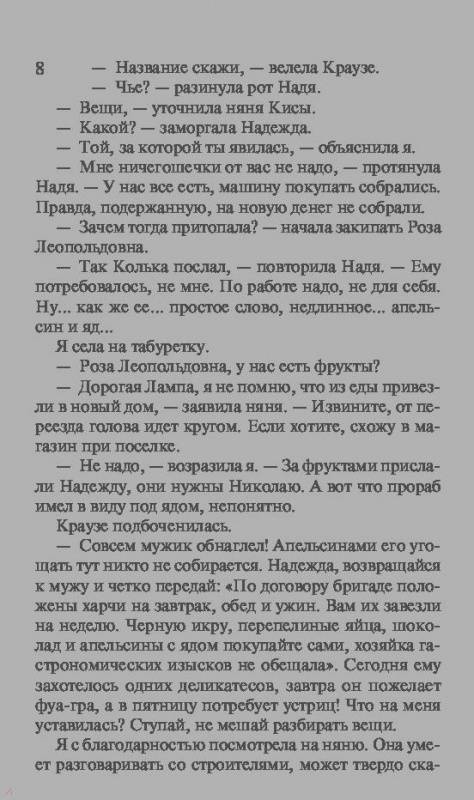 8

— Название скажи, — велела Краузе.

— Чье? — разинула рот Надя.

— Вещи, — уточнила няня Кисы.

— Какой? — заморгала Надежда.

— Той, за которой ты явилась, — объяснила я.

— Мне ничегошечки от вас не надо, — протянула Надя. — У нас все есть, машину покупать собрались. Правда, подержанную, на новую денег не собрали.

— Зачем тогда притопала? — начала закипать Роза Леопольдовна.

— Так Колька послал, — повторила Надя. — Ему потребовалось, не мне. По работе надо, не для себя. Ну... как же ее... простое слово, недлинное... апельсин и яд...

Я села на табуретку.

— Роза Леопольдовна, у нас есть фрукты?

— Дорогая Лампа, я не помню, что из еды привезли в новый дом, — заявила няня. — Извините, от переезда голова идет кругом. Если хотите, схожу в магазин при поселке.

— Не надо, — возразила я. — За фруктами прислали Надежду, они нужны Николаю. А вот что прораб имел в виду под ядом, непонятно.

Краузе подбоченилась.

— Совсем мужик обнаглел! Апельсинами его угощать тут никто не собирается. Надежда, возвращайся к мужу и четко передай: «По договору бригаде положены харчи на завтрак, обед и ужин. Вам их завезли на неделю. Черную икру, перепелиные яйца, шоколад и апельсины с ядом покупайте сами, хозяйка гастрономических изысков не обещала». Сегодня ему захотелось одних деликатесов, завтра он пожелает фуа-гра, а в пятницу потребует устриц! Что на меня уставилась? Ступай, не мешай разбирать вещи.

Я с благодарностью посмотрела на няню. Она умеет разговаривать со строителями, может твердо ска-